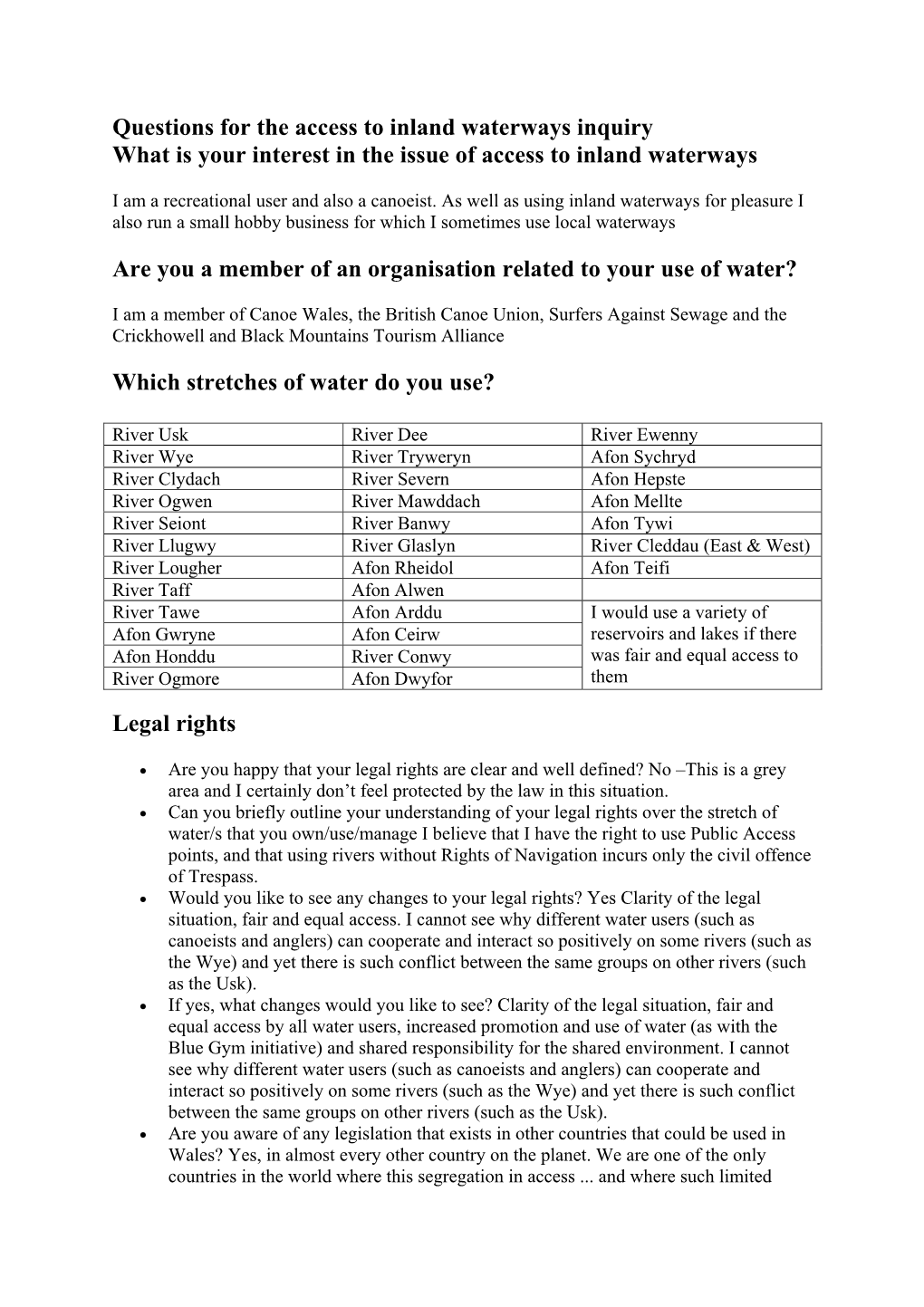 Questions for the access to inland waterways inquiry
What is your interest in the issue of access to inland waterways

I am a recreational user and also a canoeist. As well as using inland waterways for pleasure I also run a small hobby business for which I sometimes use local waterways

Are you a member of an organisation related to your use of water?

I am a member of Canoe Wales, the British Canoe Union, Surfers Against Sewage and the Crickhowell and Black Mountains Tourism Alliance

Which stretches of water do you use?

| River Usk | River Dee | River Ewenny |
|---|---|---|
| River Wye | River Tryweryn | Afon Sychryd |
| River Clydach | River Severn | Afon Hepste |
| River Ogwen | River Mawddach | Afon Mellte |
| River Seiont | River Banwy | Afon Tywi |
| River Llugwy | River Glaslyn | River Cleddau (East & West) |
| River Lougher | Afon Rheidol | Afon Teifi |
| River Taff | Afon Alwen | |
| River Tawe | Afon Arddu | I would use a variety of reservoirs and lakes if there was fair and equal access to them |
| Afon Gwryne | Afon Ceirw | |
| Afon Honddu | River Conwy | |
| River Ogmore | Afon Dwyfor | |

Legal rights

• Are you happy that your legal rights are clear and well defined? No –This is a grey area and I certainly don’t feel protected by the law in this situation.
• Can you briefly outline your understanding of your legal rights over the stretch of water/s that you own/use/manage I believe that I have the right to use Public Access points, and that using rivers without Rights of Navigation incurs only the civil offence of Trespass.
• Would you like to see any changes to your legal rights? Yes Clarity of the legal situation, fair and equal access. I cannot see why different water users (such as canoeists and anglers) can cooperate and interact so positively on some rivers (such as the Wye) and yet there is such conflict between the same groups on other rivers (such as the Usk).
• If yes, what changes would you like to see? Clarity of the legal situation, fair and equal access by all water users, increased promotion and use of water (as with the Blue Gym initiative) and shared responsibility for the shared environment. I cannot see why different water users (such as canoeists and anglers) can cooperate and interact so positively on some rivers (such as the Wye) and yet there is such conflict between the same groups on other rivers (such as the Usk).
• Are you aware of any legislation that exists in other countries that could be used in Wales? Yes, in almost every other country on the planet. We are one of the only countries in the world where this segregation in access ... and where such limited